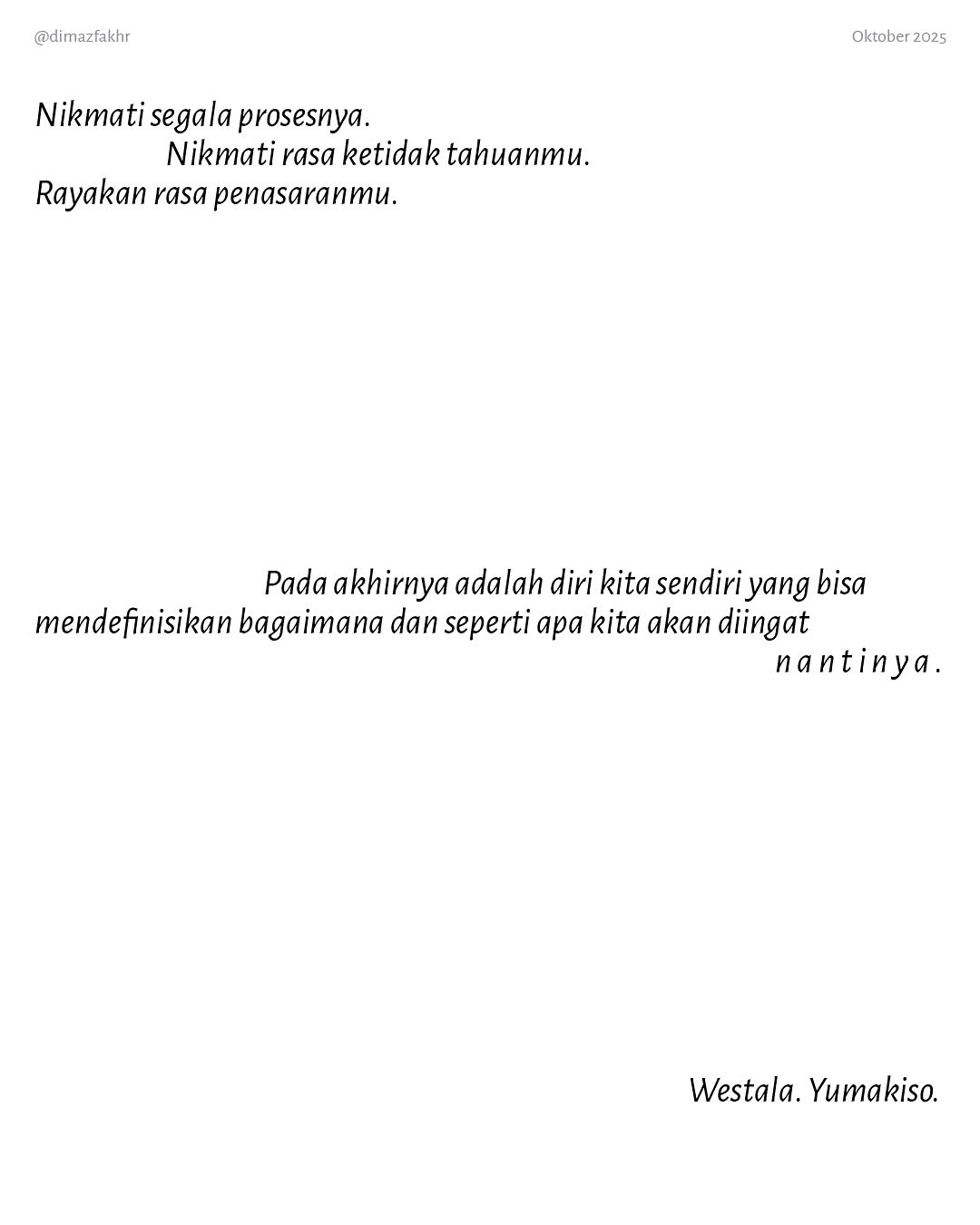 @dimazfakhr

Oktober 2025

Nikmati segala prosesnya.
Nikmati rasa ketidak tahuanmu.
Rayakan rasa penasaranmu.

Pada akhirnya adalah diri kita sendiri yang bisa mendefinisikan bagaimana dan seperti apa kita akan diingat
n a n t i n y a .

Westala. Yumakiso.